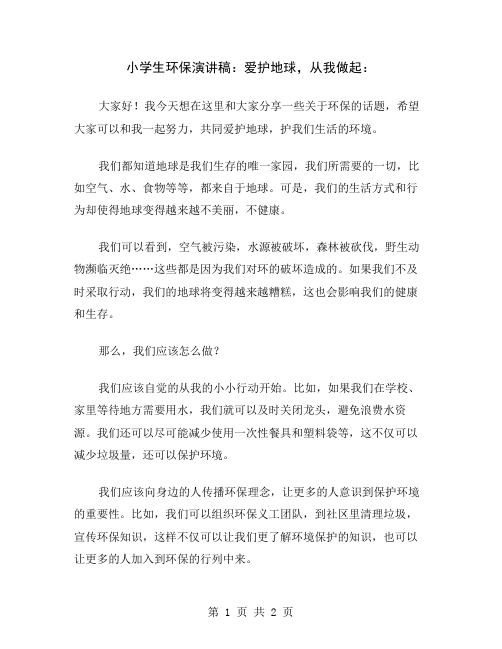 小学生环保演讲稿：爱护地球，从我做起：

大家好！我今天想在这里和大家分享一些关于环保的话题，希望大家可以和我一起努力，共同爱护地球，护我们生活的环境。

我们都知道地球是我们生存的唯一家园，我们所需要的一切，比如空气、水、食物等等，都来自于地球。可是，我们的生活方式和行为却使得地球变得越来越不美丽，不健康。

我们可以看到，空气被污染，水源被破坏，森林被砍伐，野生动物濒临灭绝……这些都是因为我们对环的破坏造成的。如果我们不及时采取行动，我们的地球将变得越来越糟糕，这也会影响我们的健康和生存。

那么，我们应该怎么做？

我们应该自觉的从我的小小行动开始。比如，如果我们在学校、家里等待地方需要用水，我们就可以及时关闭龙头，避免浪费水资源。我们还可以尽可能减少使用一次性餐具和塑料袋等，这不仅可以减少垃圾量，还可以保护环境。

我们应该向身边的人传播环保理念，让更多的人意识到保护环境的重要性。比如，我们可以组织环保义工团队，到社区里清理垃圾，宣传环保知识，这样不仅可以让我们更了解环境保护的知识，也可以让更多的人加入到环保的行列中来。

第 1 页 共 2 页